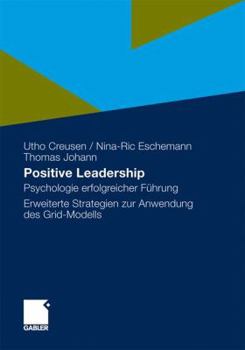 Utho Creusen / Nina-Ric Eschemann
Thomas Johann

Positive Leadership

Psychologie erfolgreicher Führung

Erweiterte Strategien zur Anwendung des Grid-Modells

GABLER